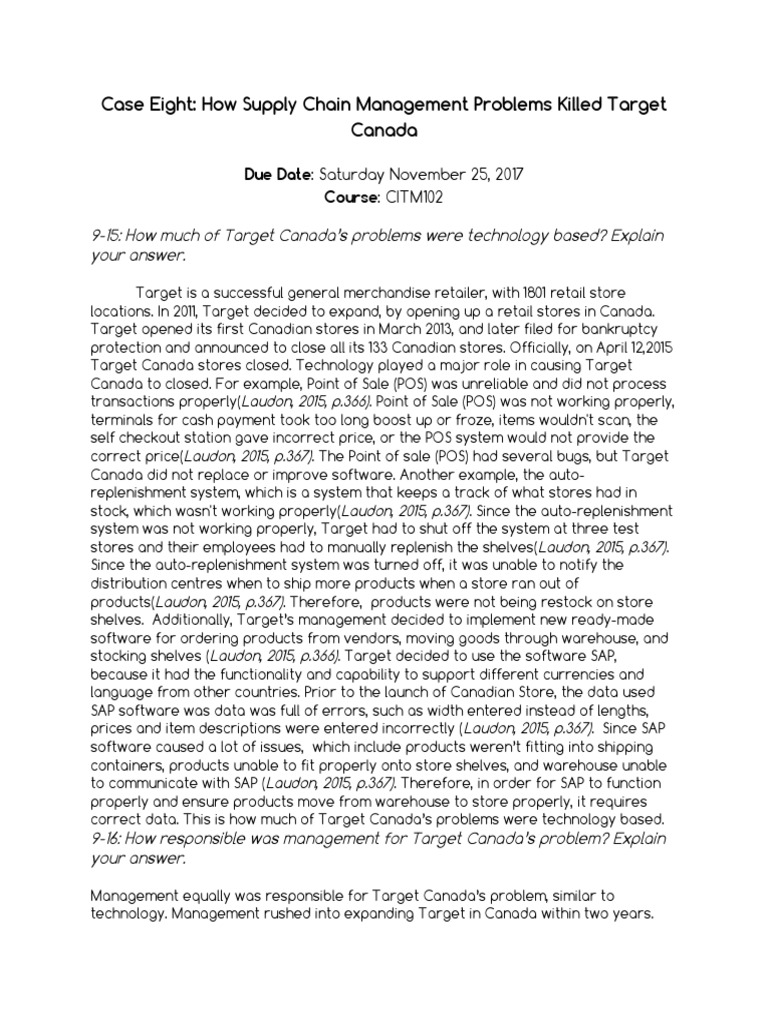 Case Eight: How Supply Chain Management Problems Killed Target Canada

Due Date: Saturday November 25, 2017
Course: CITM102

9-15: How much of Target Canada's problems were technology based? Explain your answer.

Target is a successful general merchandise retailer, with 1801 retail store locations. In 2011, Target decided to expand, by opening up a retail stores in Canada. Target opened its first Canadian stores in March 2013, and later filed for bankruptcy protection and announced to close all its 133 Canadian stores. Officially, on April 12,2015 Target Canada stores closed. Technology played a major role in causing Target Canada to closed. For example, Point of Sale (POS) was unreliable and did not process transactions properly(Laudon, 2015, p.366). Point of Sale (POS) was not working properly, terminals for cash payment took too long boost up or froze, items wouldn't scan, the self checkout station gave incorrect price, or the POS system would not provide the correct price(Laudon, 2015, p.367). The Point of sale (POS) had several bugs, but Target Canada did not replace or improve software. Another example, the auto-replenishment system, which is a system that keeps a track of what stores had in stock, which wasn't working properly(Laudon, 2015, p.367). Since the auto-replenishment system was not working properly, Target had to shut off the system at three test stores and their employees had to manually replenish the shelves(Laudon, 2015, p.367). Since the auto-replenishment system was turned off, it was unable to notify the distribution centres when to ship more products when a store ran out of products(Laudon, 2015, p.367). Therefore, products were not being restock on store shelves. Additionally, Target's management decided to implement new ready-made software for ordering products from vendors, moving goods through warehouse, and stocking shelves (Laudon, 2015, p.366). Target decided to use the software SAP, because it had the functionality and capability to support different currencies and language from other countries. Prior to the launch of Canadian Store, the data used SAP software was data was full of errors, such as width entered instead of lengths, prices and item descriptions were entered incorrectly (Laudon, 2015, p.367). Since SAP software caused a lot of issues, which include products weren't fitting into shipping containers, products unable to fit properly onto store shelves, and warehouse unable to communicate with SAP (Laudon, 2015, p.367). Therefore, in order for SAP to function properly and ensure products move from warehouse to store properly, it requires correct data. This is how much of Target Canada's problems were technology based.
9-16: How responsible was management for Target Canada's problem? Explain your answer.

Management equally was responsible for Target Canada's problem, similar to technology. Management rushed into expanding Target in Canada within two years.